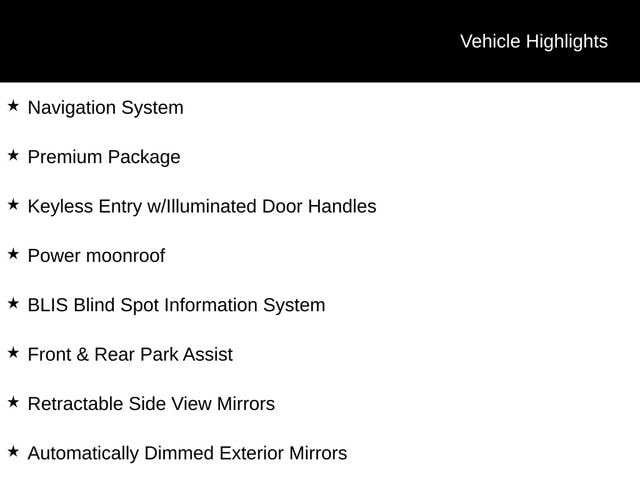 Vehicle Highlights

★ Navigation System

★ Premium Package

★ Keyless Entry w/Illuminated Door Handles

★ Power moonroof

★ BLIS Blind Spot Information System

★ Front & Rear Park Assist

★ Retractable Side View Mirrors

★ Automatically Dimmed Exterior Mirrors